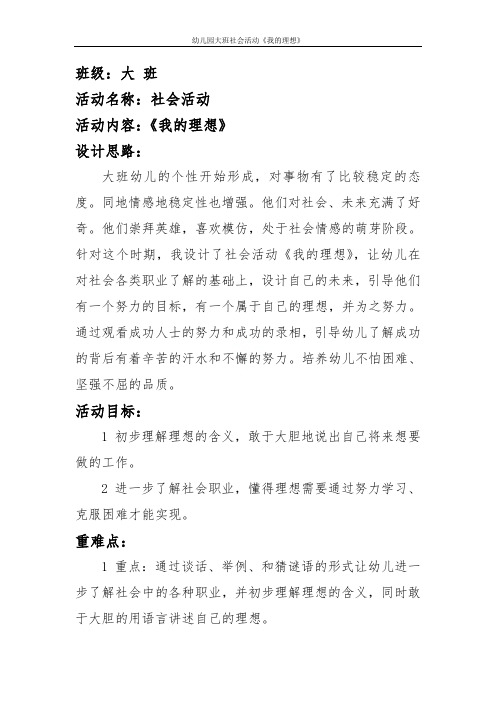 幼儿园大班社会活动《我的理想》

班级：大 班

活动名称：社会活动

活动内容：《我的理想》

设计思路：

大班幼儿的个性开始形成，对事物有了比较稳定的态度。同地情感地稳定性也增强。他们对社会、未来充满了好奇。他们崇拜英雄，喜欢模仿，处于社会情感的萌芽阶段。针对这个时期，我设计了社会活动《我的理想》，让幼儿在对社会各类职业了解的基础上，设计自己的未来，引导他们有一个努力的目标，有一个属于自己的理想，并为之努力。通过观看成功人士的努力和成功的录相，引导幼儿了解成功的背后有着辛苦的汗水和不懈的努力。培养幼儿不怕困难、坚强不屈的品质。

活动目标：

1 初步理解理想的含义，敢于大胆地说出自己将来想要做的工作。

2 进一步了解社会职业，懂得理想需要通过努力学习、克服困难才能实现。

重难点：

1 重点：通过谈话、举例、和猜谜语的形式让幼儿进一步了解社会中的各种职业，并初步理解理想的含义，同时敢于大胆的用语言讲述自己的理想。